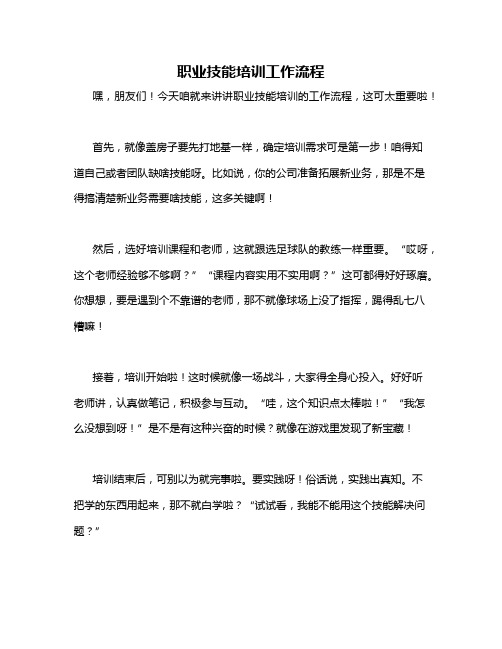 职业技能培训工作流程

嘿，朋友们！今天咱就来讲讲职业技能培训的工作流程，这可太重要啦！

首先，就像盖房子要先打地基一样，确定培训需求可是第一步！咱得知道自己或者团队缺啥技能呀。比如说，你的公司准备拓展新业务，那是不是得搞清楚新业务需要啥技能，这多关键啊！

然后，选好培训课程和老师，这就跟选足球队的教练一样重要。“哎呀，这个老师经验够不够啊？”“课程内容实用不实用啊？”这可都得好好琢磨。你想想，要是遇到个不靠谱的老师，那不就像球场上没了指挥，踢得乱七八糟嘛！

接着，培训开始啦！这时候就像一场战斗，大家得全身心投入。好好听老师讲，认真做笔记，积极参与互动。“哇，这个知识点太棒啦！”“我怎么没想到呀！”是不是有这种兴奋的时候？就像在游戏里发现了新宝藏！

培训结束后，可别以为就完事啦。要实践呀！俗话说，实践出真知。不把学的东西用起来，那不就白学啦？“试试看，我能不能用这个技能解决问题？”